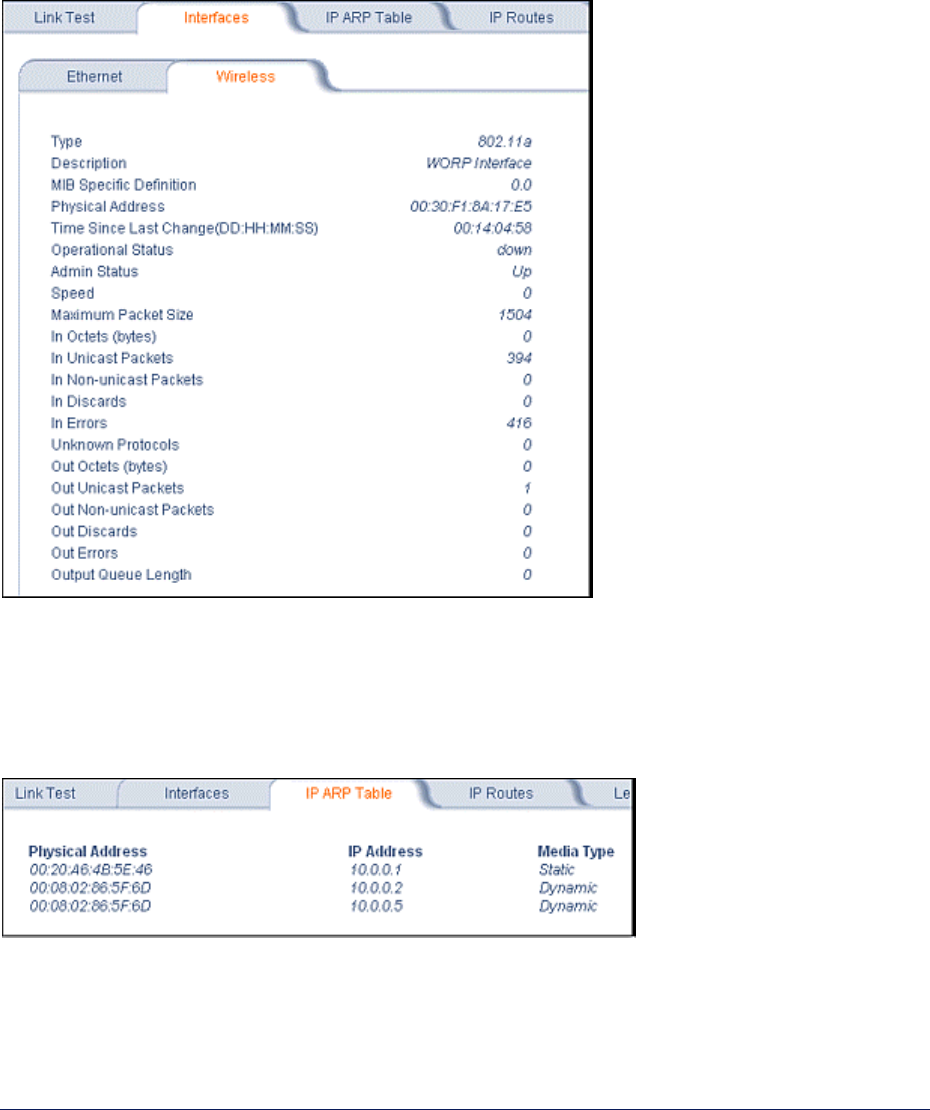 Link Test Interfaces IP ARP Table IP Routes

Ethernet Wireless

| | |
|---|---|
| Type | 802.11a |
| Description | WORP Interface |
| MIB Specific Definition | 0.0 |
| Physical Address | 00:30:F1:8A:17:E5 |
| Time Since Last Change(DD:HH:MM:SS) | 00:14:04:58 |
| Operational Status | down |
| Admin Status | Up |
| Speed | 0 |
| Maximum Packet Size | 1504 |
| In Octets (bytes) | 0 |
| In Unicast Packets | 394 |
| In Non-unicast Packets | 0 |
| In Discards | 0 |
| In Errors | 416 |
| Unknown Protocols | 0 |
| Out Octets (bytes) | 0 |
| Out Unicast Packets | 1 |
| Out Non-unicast Packets | 0 |
| Out Discards | 0 |
| Out Errors | 0 |
| Output Queue Length | 0 |

Link Test Interfaces IP ARP Table IP Routes Le

| Physical Address | IP Address | Media Type |
|---|---|---|
| 00:20:A6:4B:5E:46 | 10.0.0.1 | Static |
| 00:08:02:86:5F:6D | 10.0.0.2 | Dynamic |
| 00:08:02:86:5F:6D | 10.0.0.5 | Dynamic |